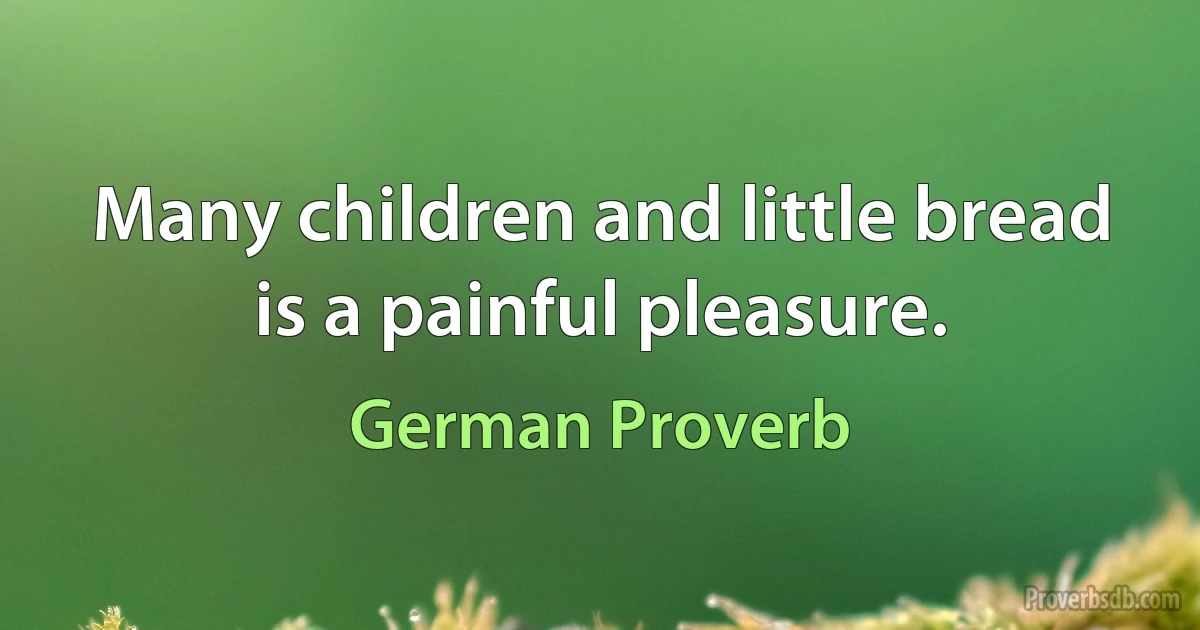 Many children and little bread is a painful pleasure.

German Proverb

Proverbsdb.com